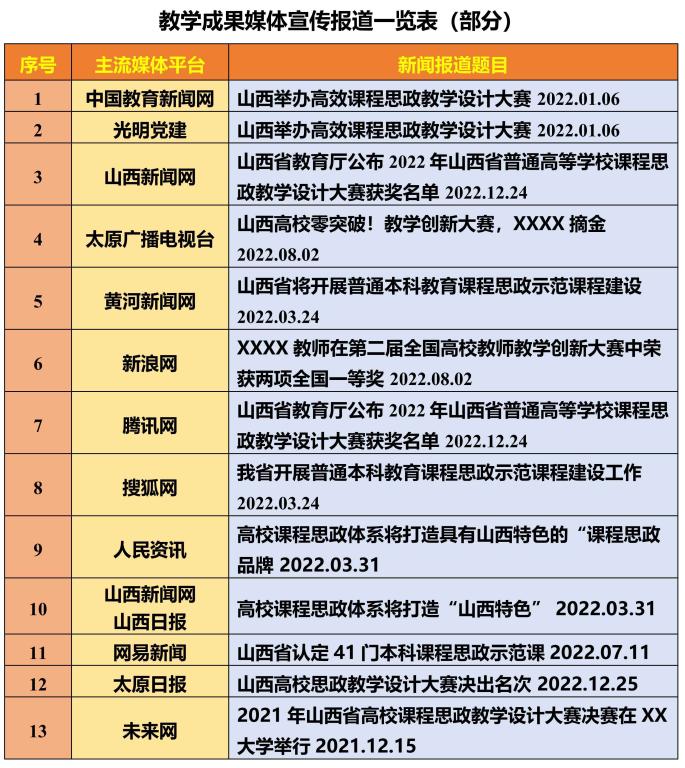 教学成果媒体宣传报道一览表（部分）

| 序号 | 主流媒体平台 | 新闻报道题目 |
|---|---|---|
| 1 | 中国教育新闻网 | 山西举办高效课程思政教学设计大赛 2022.01.06 |
| 2 | 光明党建 | 山西举办高效课程思政教学设计大赛 2022.01.06 |
| 3 | 山西新闻网 | 山西省教育厅公布 2022 年山西省普通高等学校课程思政教学设计大赛获奖名单 2022.12.24 |
| 4 | 太原广播电视台 | 山西高校零突破！教学创新大赛，XXXX 摘金 2022.08.02 |
| 5 | 黄河新闻网 | 山西省将开展普通本科教育课程思政示范课程建设 2022.03.24 |
| 6 | 新浪网 | XXXX 教师在第二届全国高校教师教学创新大赛中荣获两项全国一等奖 2022.08.02 |
| 7 | 腾讯网 | 山西省教育厅公布 2022 年山西省普通高等学校课程思政教学设计大赛获奖名单 2022.12.24 |
| 8 | 搜狐网 | 我省开展普通本科教育课程思政示范课程建设工作 2022.03.24 |
| 9 | 人民资讯 | 高校课程思政体系将打造具有山西特色的“课程思政品牌 2022.03.31 |
| 10 | 山西新闻网 山西日报 | 高校课程思政体系将打造“山西特色” 2022.03.31 |
| 11 | 网易新闻 | 山西省认定 41 门本科课程思政示范课 2022.07.11 |
| 12 | 太原日报 | 山西高校思政教学设计大赛决出名次 2022.12.25 |
| 13 | 未来网 | 2021 年山西省高校课程思政教学设计大赛决赛在 XX 大学举行 2021.12.15 |